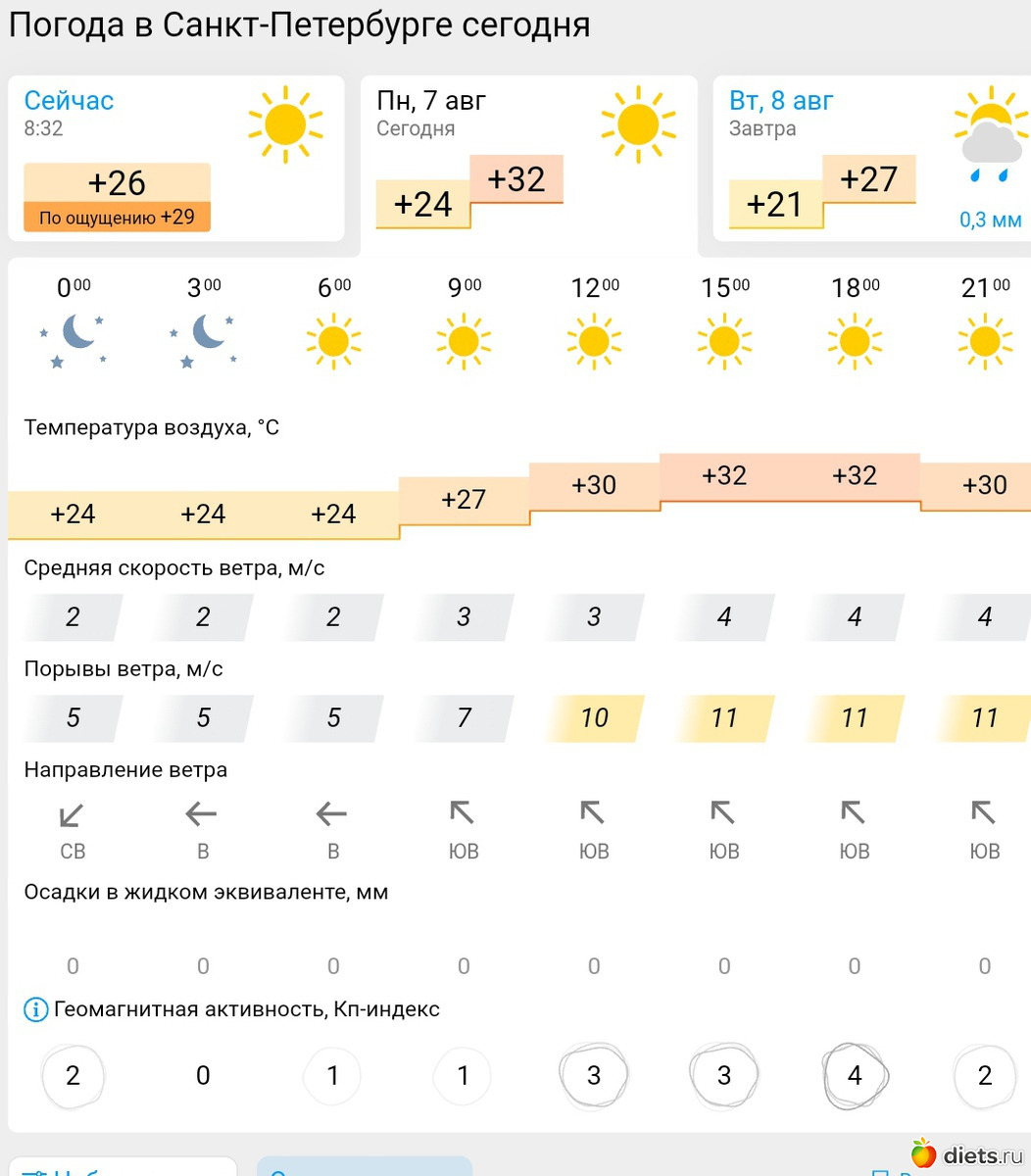 Погода в Санкт-Петербурге сегодня

Сейчас
8:32
+26
По ощущению +29

Пн, 7 авг
Сегодня
+24 +32

Вт, 8 авг
Завтра
+21 +27
0,3 мм

| $0^{00}$ | $3^{00}$ | $6^{00}$ | $9^{00}$ | $12^{00}$ | $15^{00}$ | $18^{00}$ | $21^{00}$ |
|---|---|---|---|---|---|---|---|

Температура воздуха, °C

| +24 | +24 | +24 | +27 | +30 | +32 | +32 | +30 |
|---|---|---|---|---|---|---|---|

Средняя скорость ветра, м/с

| 2 | 2 | 2 | 3 | 3 | 4 | 4 | 4 |
|---|---|---|---|---|---|---|---|

Порывы ветра, м/с

| 5 | 5 | 5 | 7 | 10 | 11 | 11 | 11 |
|---|---|---|---|---|---|---|---|

Направление ветра

| СВ | В | В | ЮВ | ЮВ | ЮВ | ЮВ | ЮВ |
|---|---|---|---|---|---|---|---|

Осадки в жидком эквиваленте, мм

| 0 | 0 | 0 | 0 | 0 | 0 | 0 | 0 |
|---|---|---|---|---|---|---|---|

Геомагнитная активность, Кп-индекс

| 2 | 0 | 1 | 1 | 3 | 3 | 4 | 2 |
|---|---|---|---|---|---|---|---|

diets.ru